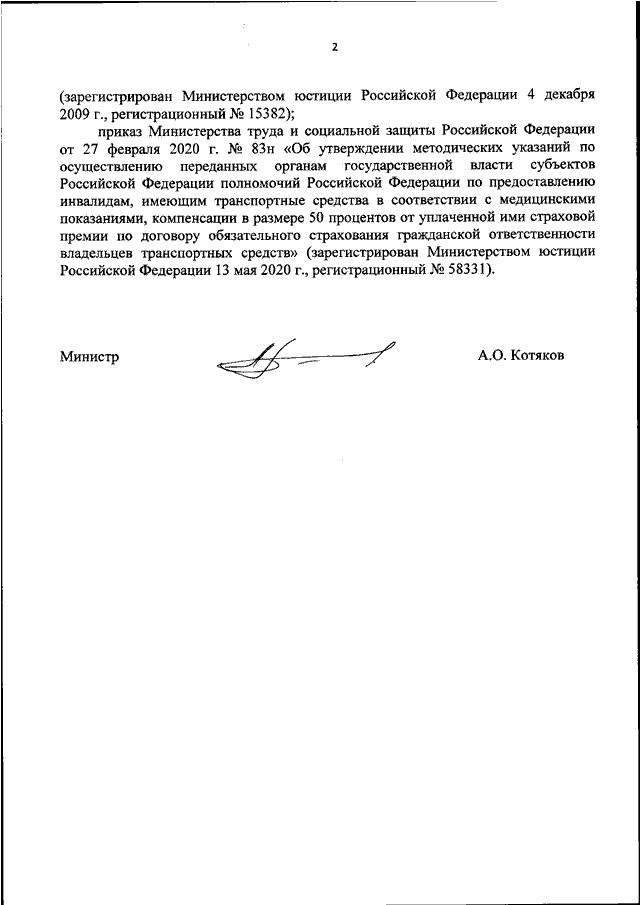 2

(зарегистрирован Министерством юстиции Российской Федерации 4 декабря 2009 г., регистрационный № 15382);

приказ Министерства труда и социальной защиты Российской Федерации от 27 февраля 2020 г. № 83н «Об утверждении методических указаний по осуществлению переданных органам государственной власти субъектов Российской Федерации полномочий Российской Федерации по предоставлению инвалидам, имеющим транспортные средства в соответствии с медицинскими показаниями, компенсации в размере 50 процентов от уплаченной ими страховой премии по договору обязательного страхования гражданской ответственности владельцев транспортных средств» (зарегистрирован Министерством юстиции Российской Федерации 13 мая 2020 г., регистрационный № 58331).

Министр

А.О. Котяков